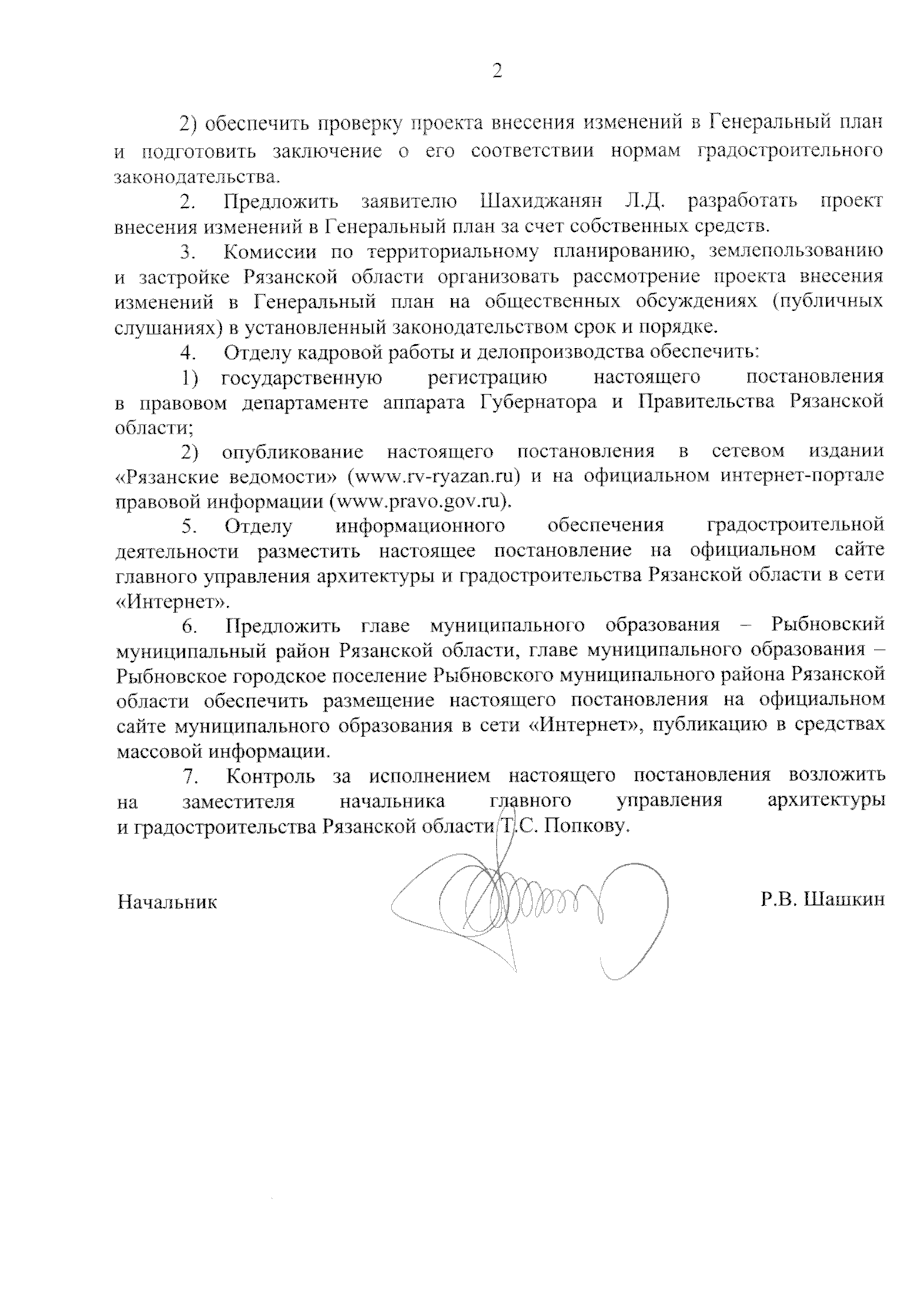 2

2) обеспечить проверку проекта внесения изменений в Генеральный план и подготовить заключение о его соответствии нормам градостроительного законодательства.

2. Предложить заявителю Шахиджанян Л.Д. разработать проект внесения изменений в Генеральный план за счет собственных средств.

3. Комиссии по территориальному планированию, землепользованию и застройке Рязанской области организовать рассмотрение проекта внесения изменений в Генеральный план на общественных обсуждениях (публичных слушаниях) в установленный законодательством срок и порядке.

4. Отделу кадровой работы и делопроизводства обеспечить:

1) государственную регистрацию настоящего постановления в правовом департаменте аппарата Губернатора и Правительства Рязанской области;

2) опубликование настоящего постановления в сетевом издании «Рязанские ведомости» (www.rv-ryazan.ru) и на официальном интернет-портале правовой информации (www.pravo.gov.ru).

5. Отделу информационного обеспечения градостроительной деятельности разместить настоящее постановление на официальном сайте главного управления архитектуры и градостроительства Рязанской области в сети «Интернет».

6. Предложить главе муниципального образования – Рыбновский муниципальный район Рязанской области, главе муниципального образования – Рыбновское городское поселение Рыбновского муниципального района Рязанской области обеспечить размещение настоящего постановления на официальном сайте муниципального образования в сети «Интернет», публикацию в средствах массовой информации.

7. Контроль за исполнением настоящего постановления возложить на заместителя начальника главного управления архитектуры и градостроительства Рязанской области Т.С. Попкову.

Начальник Р.В. Шашкин